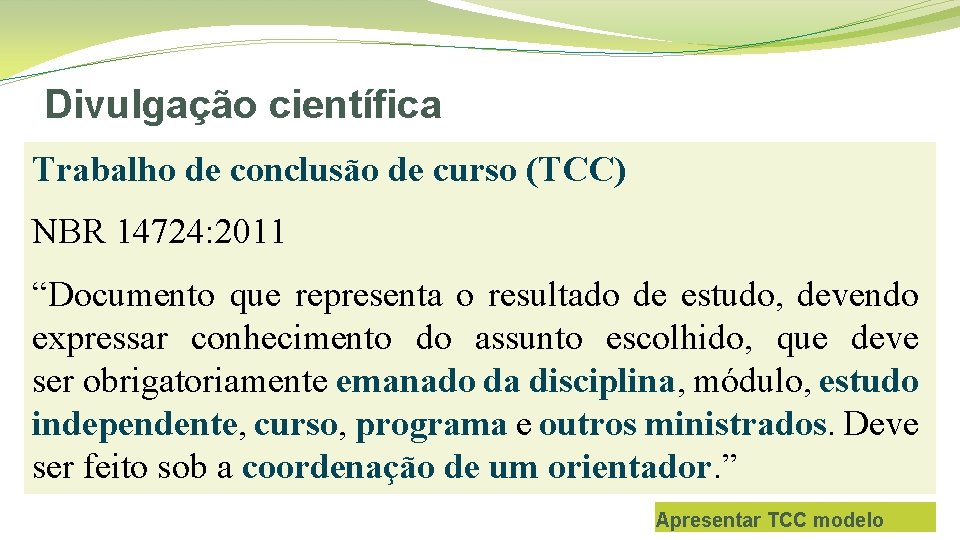 Divulgação científica

Trabalho de conclusão de curso (TCC)

NBR 14724:2011

"Documento que representa o resultado de estudo, devendo expressar conhecimento do assunto escolhido, que deve ser obrigatoriamente emanado da disciplina, módulo, estudo independente, curso, programa e outros ministrados. Deve ser feito sob a coordenação de um orientador."

Apresentar TCC modelo